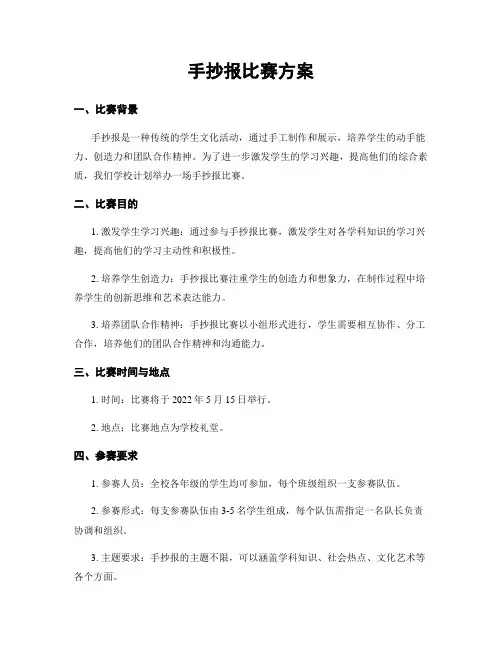 手抄报比赛方案

一、比赛背景

手抄报是一种传统的学生文化活动，通过手工制作和展示，培养学生的动手能力、创造力和团队合作精神。为了进一步激发学生的学习兴趣，提高他们的综合素质，我们学校计划举办一场手抄报比赛。

二、比赛目的

1. 激发学生学习兴趣：通过参与手抄报比赛，激发学生对各学科知识的学习兴趣，提高他们的学习主动性和积极性。

2. 培养学生创造力：手抄报比赛注重学生的创造力和想象力，在制作过程中培养学生的创新思维和艺术表达能力。

3. 培养团队合作精神：手抄报比赛以小组形式进行，学生需要相互协作、分工合作，培养他们的团队合作精神和沟通能力。

三、比赛时间与地点

1. 时间：比赛将于 2022 年 5 月 15 日举行。

2. 地点：比赛地点为学校礼堂。

四、参赛要求

1. 参赛人员：全校各年级的学生均可参加，每个班级组织一支参赛队伍。

2. 参赛形式：每支参赛队伍由 3-5 名学生组成，每个队伍需指定一名队长负责协调和组织。

3. 主题要求：手抄报的主题不限，可以涵盖学科知识、社会热点、文化艺术等各个方面。